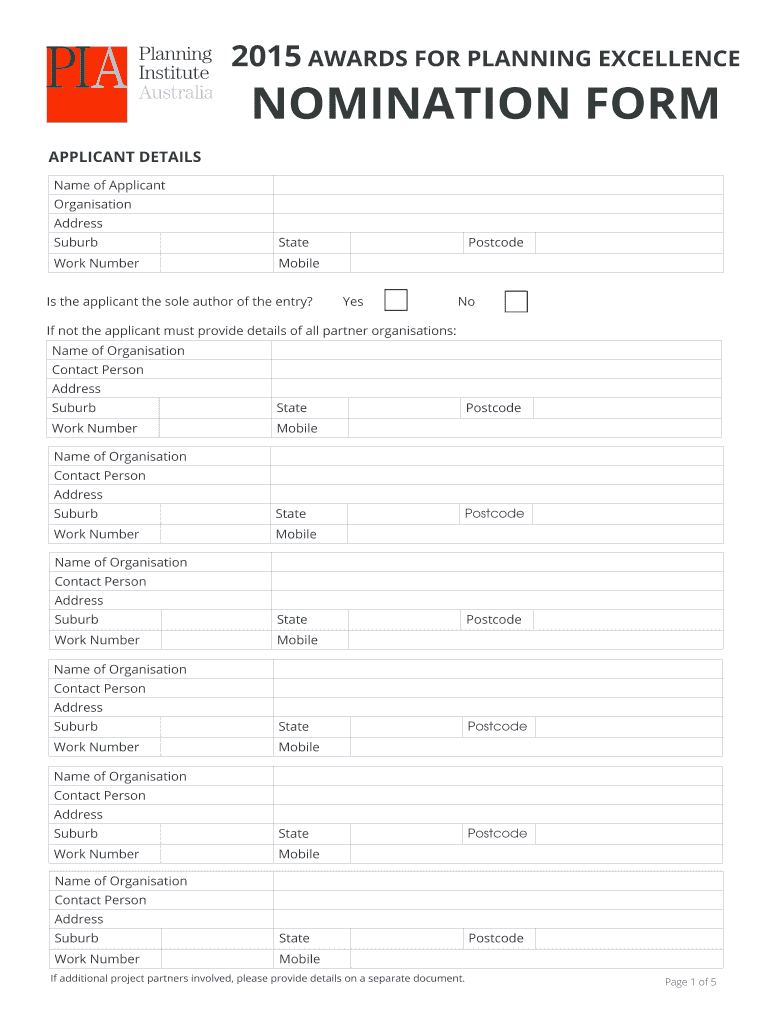 PIA Planning Institute Australia

2015 AWARDS FOR PLANNING EXCELLENCE

NOMINATION FORM

APPLICANT DETAILS

| Name of Applicant | | | | | |
|---|---|---|---|---|---|
| Organisation | | | | | |
| Address | | | | | |
| Suburb | | State | | Postcode | |
| Work Number | | Mobile | | | |

Is the applicant the sole author of the entry? Yes No

If not the applicant must provide details of all partner organisations:

| Name of Organisation | | | | | |
|---|---|---|---|---|---|
| Contact Person | | | | | |
| Address | | | | | |
| Suburb | | State | | Postcode | |
| Work Number | | Mobile | | | |

| Name of Organisation | | | | | |
|---|---|---|---|---|---|
| Contact Person | | | | | |
| Address | | | | | |
| Suburb | | State | | Postcode | |
| Work Number | | Mobile | | | |

| Name of Organisation | | | | | |
|---|---|---|---|---|---|
| Contact Person | | | | | |
| Address | | | | | |
| Suburb | | State | | Postcode | |
| Work Number | | Mobile | | | |

| Name of Organisation | | | | | |
|---|---|---|---|---|---|
| Contact Person | | | | | |
| Address | | | | | |
| Suburb | | State | | Postcode | |
| Work Number | | Mobile | | | |

| Name of Organisation | | | | | |
|---|---|---|---|---|---|
| Contact Person | | | | | |
| Address | | | | | |
| Suburb | | State | | Postcode | |
| Work Number | | Mobile | | | |

| Name of Organisation | | | | | |
|---|---|---|---|---|---|
| Contact Person | | | | | |
| Address | | | | | |
| Suburb | | State | | Postcode | |
| Work Number | | Mobile | | | |

If additional project partners involved, please provide details on a separate document.

Page 1 of 5